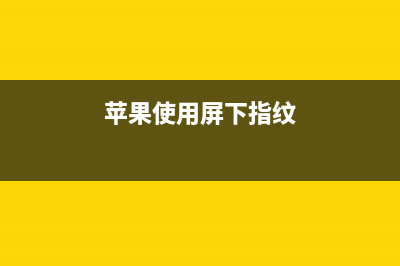 苹果使用屏下指纹